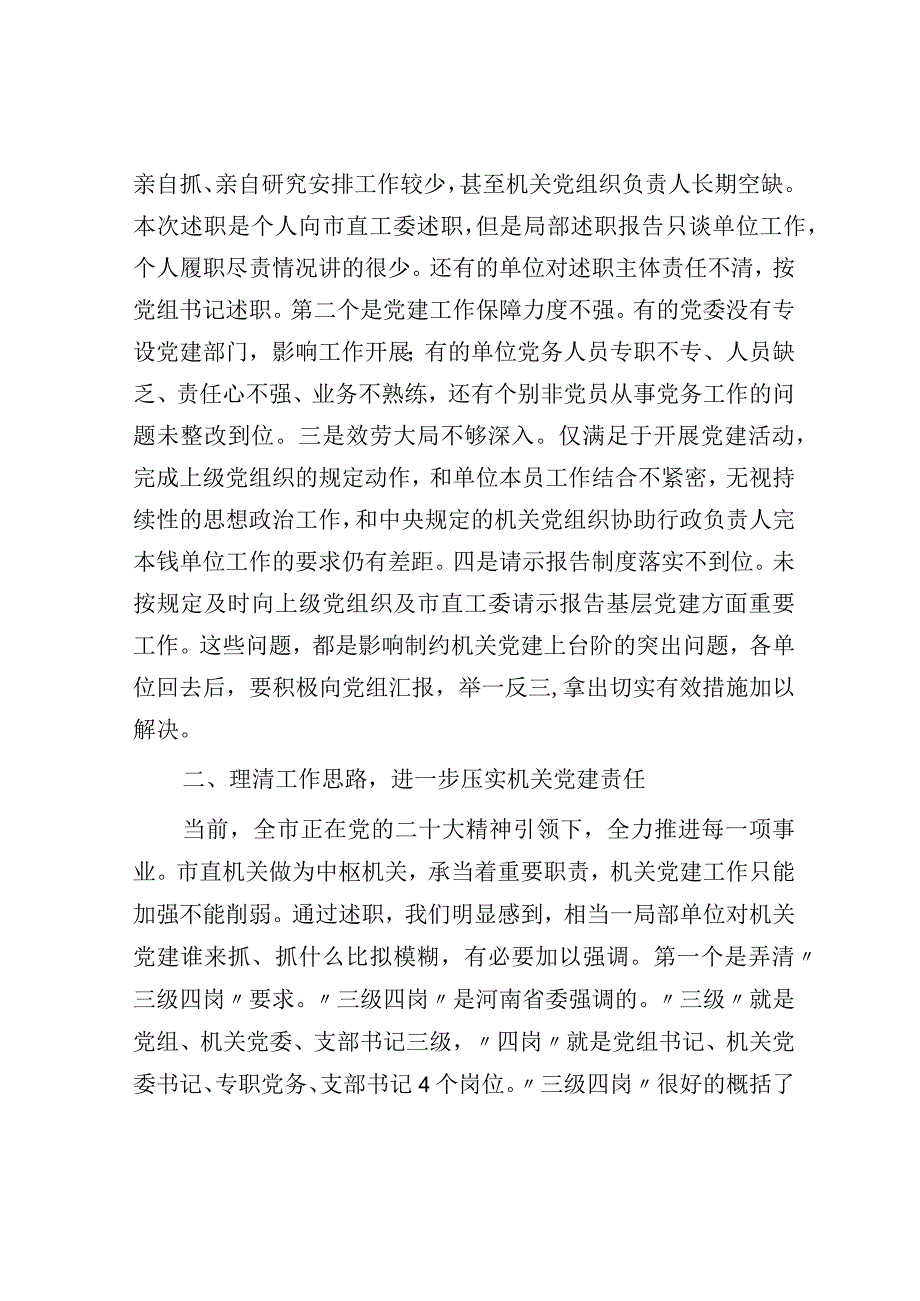 亲自抓、亲自研究安排工作较少，甚至机关党组织负责人长期空缺。本次述职是个人向市直工委述职，但是局部述职报告只谈单位工作，个人履职尽责情况讲的很少。还有的单位对述职主体责任不清，按党组书记述职。第二个是党建工作保障力度不强。有的党委没有专设党建部门，影响工作开展;有的单位党务人员专职不专、人员缺乏、责任心不强、业务不熟练，还有个别非党员从事党务工作的问题未整改到位。三是效劳大局不够深入。仅满足于开展党建活动，完成上级党组织的规定动作，和单位本员工作结合不紧密，无视持续性的思想政治工作，和中央规定的机关党组织协助行政负责人完本钱单位工作的要求仍有差距。四是请示报告制度落实不到位。未按规定及时向上级党组织及市直工委请示报告基层党建方面重要工作。这些问题，都是影响制约机关党建上台阶的突出问题，各单位回去后，要积极向党组汇报，举一反三,拿出切实有效措施加以解决。

二、理清工作思路，进一步压实机关党建责任

当前，全市正在党的二十大精神引领下，全力推进每一项事业。市直机关做为中枢机关，承当着重要职责，机关党建工作只能加强不能削弱。通过述职，我们明显感到，相当一局部单位对机关党建谁来抓、抓什么比拟模糊，有必要加以强调。第一个是弄清〃三级四岗〃要求。〃三级四岗〃是河南省委强调的。〃三级〃就是党组、机关党委、支部书记三级，〃四岗〃就是党组书记、机关党委书记、专职党务、支部书记4个岗位。〃三级四岗〃很好的概括了